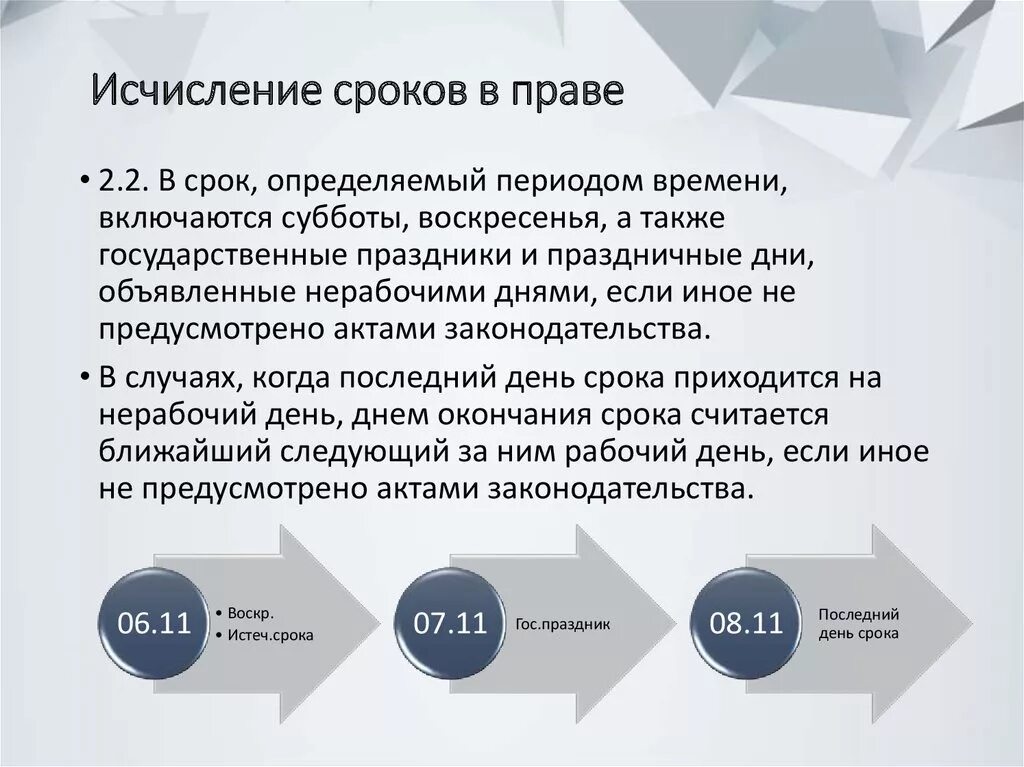 Исчисление сроков в праве

• 2.2. В срок, определяемый периодом времени, включаются субботы, воскресенья, а также государственные праздники и праздничные дни, объявленные нерабочими днями, если иное не предусмотрено актами законодательства.

• В случаях, когда последний день срока приходится на нерабочий день, днем окончания срока считается ближайший следующий за ним рабочий день, если иное не предусмотрено актами законодательства.

06.11

• Воскр.
• Истеч.срока

07.11

Гос.праздник

08.11

Последний день срока